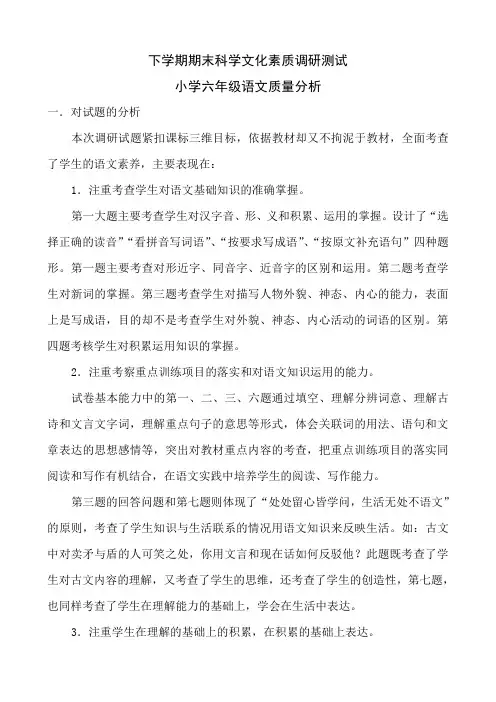 下学期期末科学文化素质调研测试

小学六年级语文质量分析

一．对试题的分析

本次调研试题紧扣课标三维目标，依据教材却又不拘泥于教材，全面考查了学生的语文素养，主要表现在：

1．注重考查学生对语文基础知识的准确掌握。

第一大题主要考查学生对汉字音、形、义和积累、运用的掌握。设计了“选择正确的读音”“看拼音写词语”、“按要求写成语”、“按原文补充语句”四种题形。第一题主要考查对形近字、同音字、近音字的区别和运用。第二题考查学生对新词的掌握。第三题考查学生对描写人物外貌、神态、内心的能力，表面上是写成语，目的却不是考查学生对外貌、神态、内心活动的词语的区别。第四题考核学生对积累运用知识的掌握。

2．注重考察重点训练项目的落实和对语文知识运用的能力。

试卷基本能力中的第一、二、三、六题通过填空、理解分辨词意、理解古诗和文言文字词，理解重点句子的意思等形式，体会关联词的用法、语句和文章表达的思想感情等，突出对教材重点内容的考查，把重点训练项目的落实同阅读和写作有机结合，在语文实践中培养学生的阅读、写作能力。

第三题的回答问题和第七题则体现了“处处留心皆学问，生活无处不语文”的原则，考查了学生知识与生活联系的情况用语文知识来反映生活。如：古文中对卖矛与盾的人可笑之处，你用文言和现在话如何反驳他？此题既考查了学生对古文内容的理解，又考查了学生的思维，还考查了学生的创造性，第七题，也同样考查了学生在理解能力的基础上，学会在生活中表达。

3．注重学生在理解的基础上的积累，在积累的基础上表达。